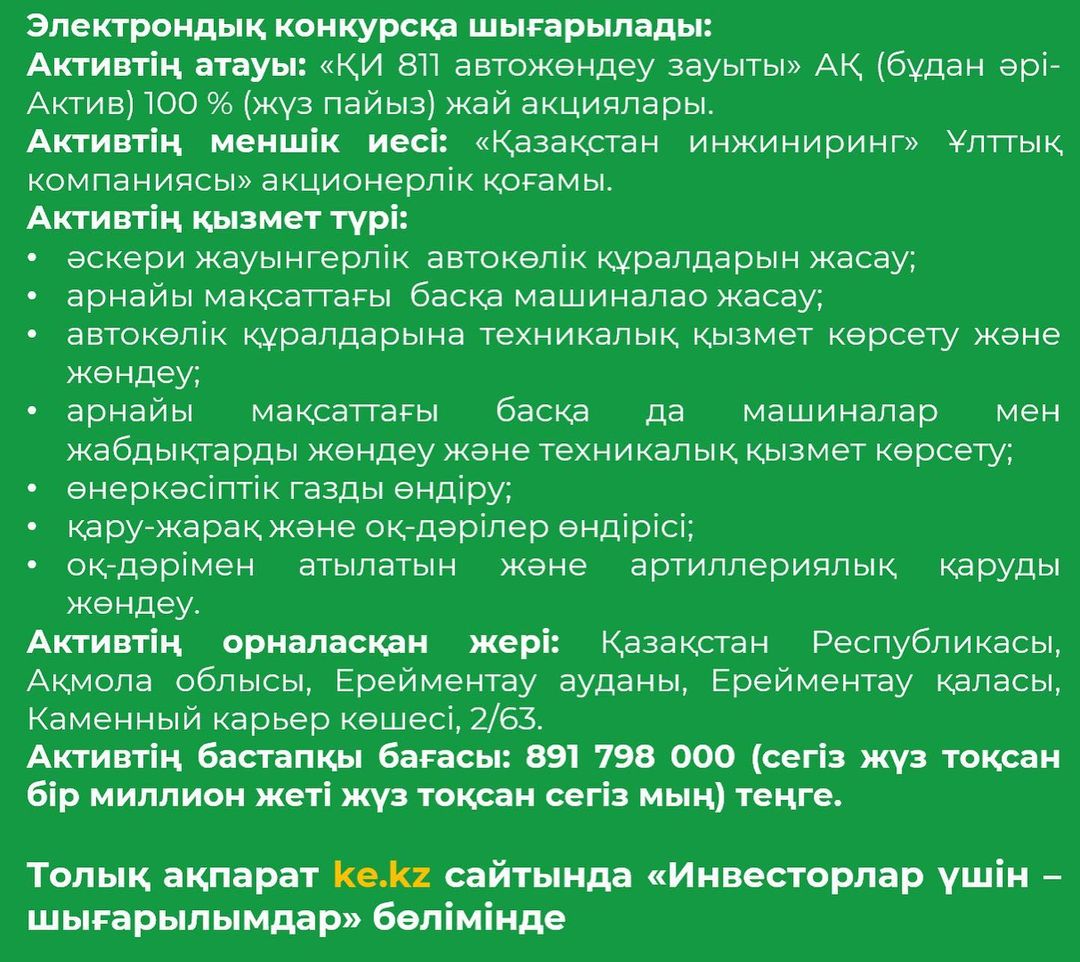 Электрондық конкурсқа шығарылады:
Активтің атауы: «ҚИ 811 автожөндеу зауыты» АҚ (бұдан әрі-Актив) 100 % (жүз пайыз) жай акциялары.
Активтің меншік иесі: «Қазақстан инжиниринг» Ұлттық компаниясы» акционерлік қоғамы.
Активтің қызмет түрі:
• әскери жауынгерлік автокөлік құралдарын жасау;
• арнайы мақсаттағы басқа машиналао жасау;
• автокөлік құралдарына техникалық қызмет көрсету және жөндеу;
• арнайы мақсаттағы басқа да машиналар мен жабдықтарды жөндеу және техникалық қызмет көрсету;
• өнеркәсіптік газды өндіру;
• қару-жарақ және оқ-дәрілер өндірісі;
• оқ-дәрімен атылатын және артиллериялық қаруды жөндеу.
Активтің орналасқан жері: Қазақстан Республикасы, Ақмола облысы, Ерейментау ауданы, Ерейментау қаласы, Каменный карьер көшесі, 2/63.
Активтің бастапқы бағасы: 891 798 000 (сегіз жүз тоқсан бір миллион жеті жүз тоқсан сегіз мың) теңге.

Толық ақпарат ke.kz сайтында «Инвесторлар үшін – шығарылымдар» бөлімінде